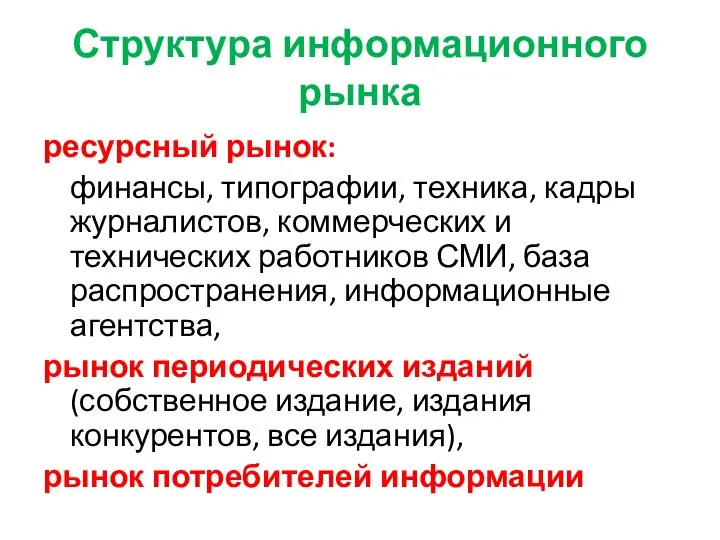 Структура информационного рынка

ресурсный рынок:

финансы, типографии, техника, кадры журналистов, коммерческих и технических работников СМИ, база распространения, информационные агентства,

рынок периодических изданий (собственное издание, издания конкурентов, все издания),

рынок потребителей информации